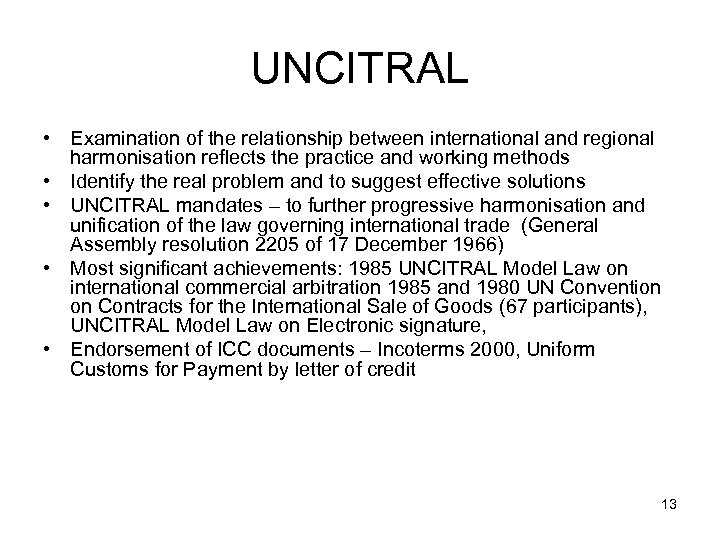 UNCITRAL

• Examination of the relationship between international and regional harmonisation reflects the practice and working methods
• Identify the real problem and to suggest effective solutions
• UNCITRAL mandates – to further progressive harmonisation and unification of the law governing international trade (General Assembly resolution 2205 of 17 December 1966)
• Most significant achievements: 1985 UNCITRAL Model Law on international commercial arbitration 1985 and 1980 UN Convention on Contracts for the International Sale of Goods (67 participants), UNCITRAL Model Law on Electronic signature,
• Endorsement of ICC documents – Incoterms 2000, Uniform Customs for Payment by letter of credit

13